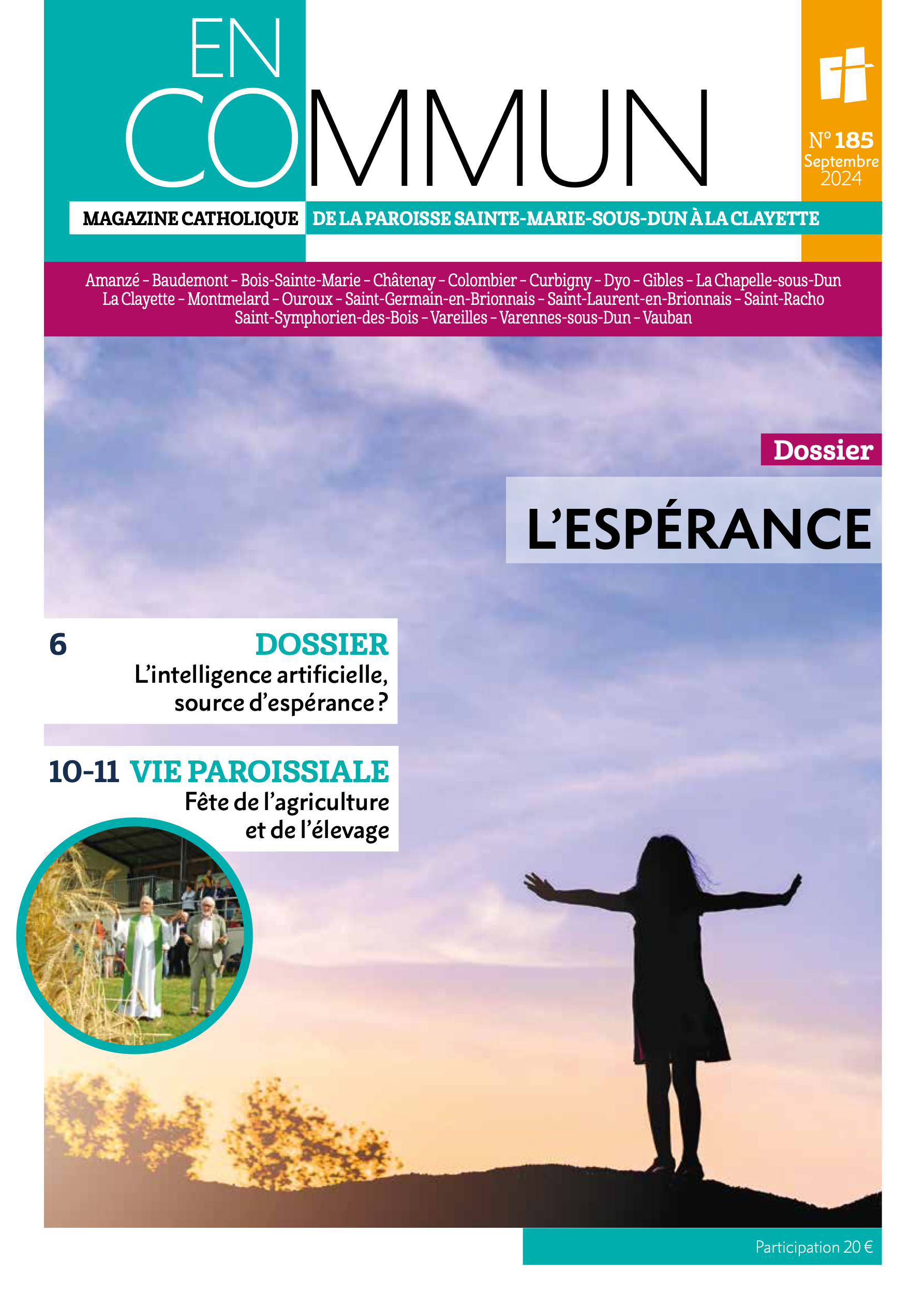 EN COMMUN

N° 185
Septembre
2024

MAGAZINE CATHOLIQUE DE LA PAROISSE SAINTE-MARIE-SOUS-DUN À LA CLAYETTE

Amanzé - Baudemont - Bois-Sainte-Marie - Châtenay - Colombier - Curbigny - Dyo - Gibles - La Chapelle-sous-Dun
La Clayette - Montmelard - Ouroux - Saint-Germain-en-Brionnais - Saint-Laurent-en-Brionnais - Saint-Racho
Saint-Symphorien-des-Bois - Vareilles - Varennes-sous-Dun - Vauban

Dossier

L'ESPÉRANCE

6 DOSSIER
L'intelligence artificielle, source d'espérance ?

10-11 VIE PAROISSIALE
Fête de l'agriculture et de l'élevage

Participation 20 €